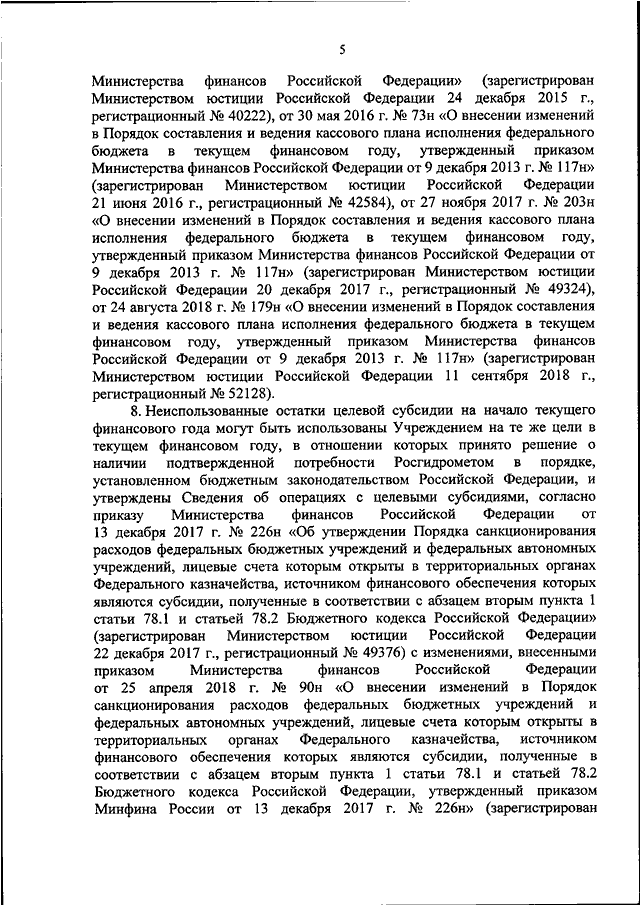 5

Министерства финансов Российской Федерации» (зарегистрирован Министерством юстиции Российской Федерации 24 декабря 2015 г., регистрационный № 40222), от 30 мая 2016 г. № 73н «О внесении изменений в Порядок составления и ведения кассового плана исполнения федерального бюджета в текущем финансовом году, утвержденный приказом Министерства финансов Российской Федерации от 9 декабря 2013 г. № 117н» (зарегистрирован Министерством юстиции Российской Федерации 21 июня 2016 г., регистрационный № 42584), от 27 ноября 2017 г. № 203н «О внесении изменений в Порядок составления и ведения кассового плана исполнения федерального бюджета в текущем финансовом году, утвержденный приказом Министерства финансов Российской Федерации от 9 декабря 2013 г. № 117н» (зарегистрирован Министерством юстиции Российской Федерации 20 декабря 2017 г., регистрационный № 49324), от 24 августа 2018 г. № 179н «О внесении изменений в Порядок составления и ведения кассового плана исполнения федерального бюджета в текущем финансовом году, утвержденный приказом Министерства финансов Российской Федерации от 9 декабря 2013 г. № 117н» (зарегистрирован Министерством юстиции Российской Федерации 11 сентября 2018 г., регистрационный № 52128).

8. Неиспользованные остатки целевой субсидии на начало текущего финансового года могут быть использованы Учреждением на те же цели в текущем финансовом году, в отношении которых принято решение о наличии подтвержденной потребности Росгидрометом в порядке, установленном бюджетным законодательством Российской Федерации, и утверждены Сведения об операциях с целевыми субсидиями, согласно приказу Министерства финансов Российской Федерации от 13 декабря 2017 г. № 226н «Об утверждении Порядка санкционирования расходов федеральных бюджетных учреждений и федеральных автономных учреждений, лицевые счета которым открыты в территориальных органах Федерального казначейства, источником финансового обеспечения которых являются субсидии, полученные в соответствии с абзацем вторым пункта 1 статьи 78.1 и статьей 78.2 Бюджетного кодекса Российской Федерации» (зарегистрирован Министерством юстиции Российской Федерации 22 декабря 2017 г., регистрационный № 49376) с изменениями, внесенными приказом Министерства финансов Российской Федерации от 25 апреля 2018 г. № 90н «О внесении изменений в Порядок санкционирования расходов федеральных бюджетных учреждений и федеральных автономных учреждений, лицевые счета которым открыты в территориальных органах Федерального казначейства, источником финансового обеспечения которых являются субсидии, полученные в соответствии с абзацем вторым пункта 1 статьи 78.1 и статьей 78.2 Бюджетного кодекса Российской Федерации, утвержденный приказом Минфина России от 13 декабря 2017 г. № 226н» (зарегистрирован